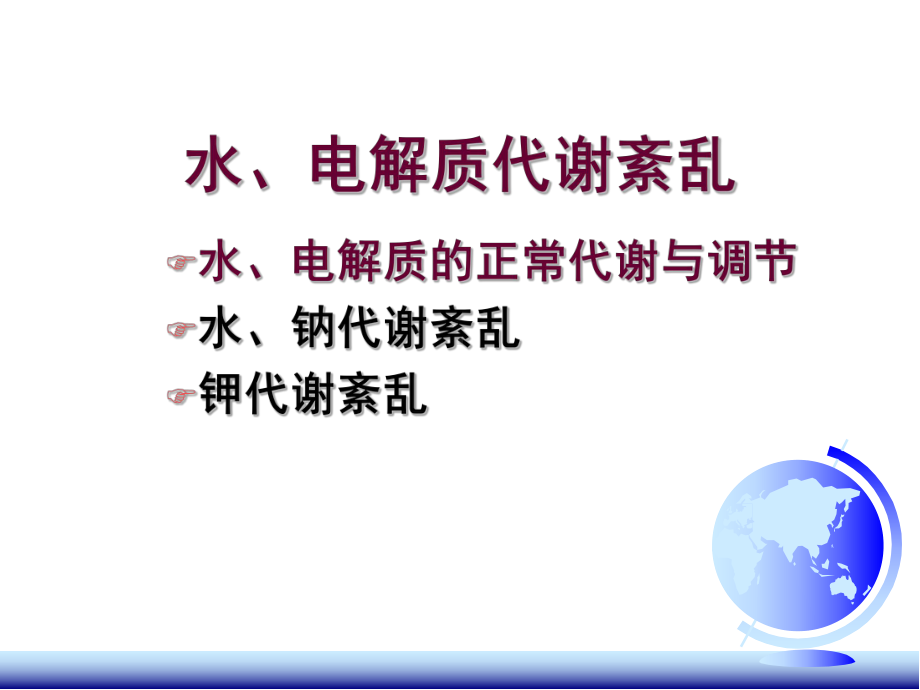 水、电解质代谢紊乱

水、电解质的正常代谢与调节
水、钠代谢紊乱
钾代谢紊乱